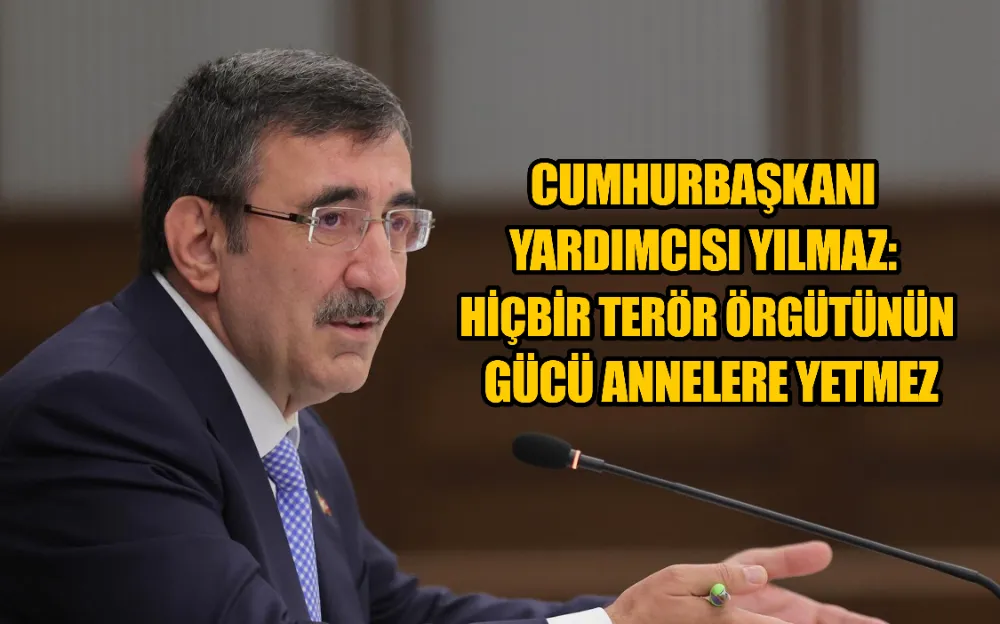 CUMHURBAŞKANI YARDIMCISI YILMAZ: HİÇBİR TERÖR ÖRGÜTÜNÜN GÜCÜ ANNELERE YETMEZ